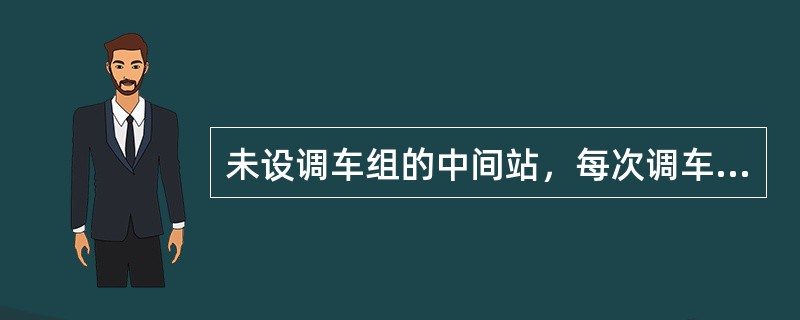 未设调车组的中间站，每次调车...